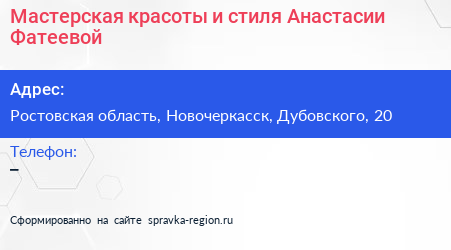 Мастерская красоты и стиля Анастасии Фатеевой

Адрес:

Ростовская область, Новочеркасск, Дубовского, 20

Телефон:

–

Сформированно на сайте spravka-region.ru